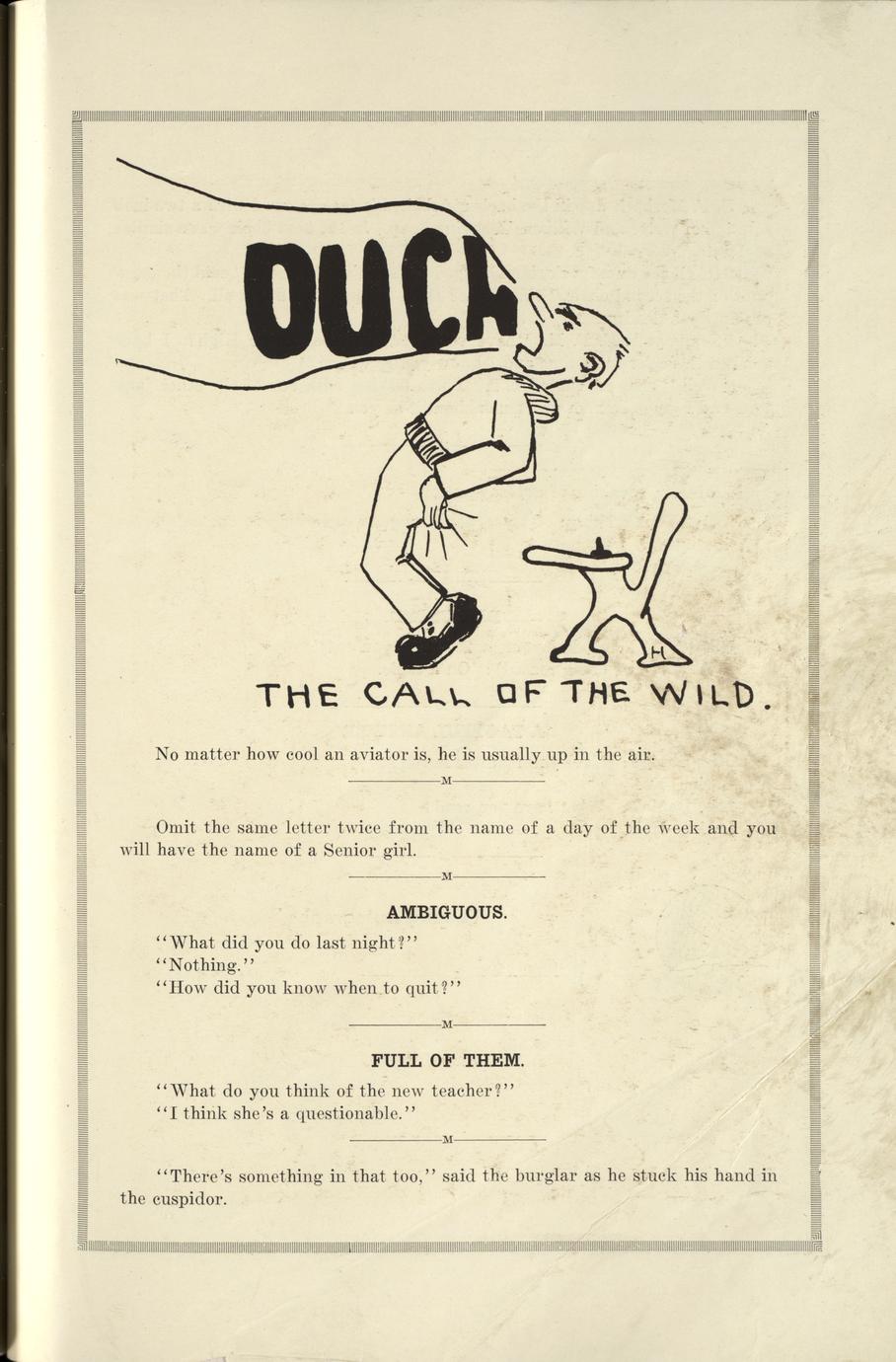 OUCH

H

THE CALL OF THE WILD.

No matter how cool an aviator is, he is usually up in the air.

M

Omit the same letter twice from the name of a day of the week and you will have the name of a Senior girl.

M

AMBIGUOUS.

"What did you do last night?"
"Nothing."
"How did you know when to quit?"

M

FULL OF THEM.

"What do you think of the new teacher?"
"I think she's a questionable."

M

"There's something in that too," said the burglar as he stuck his hand in the cuspidor.